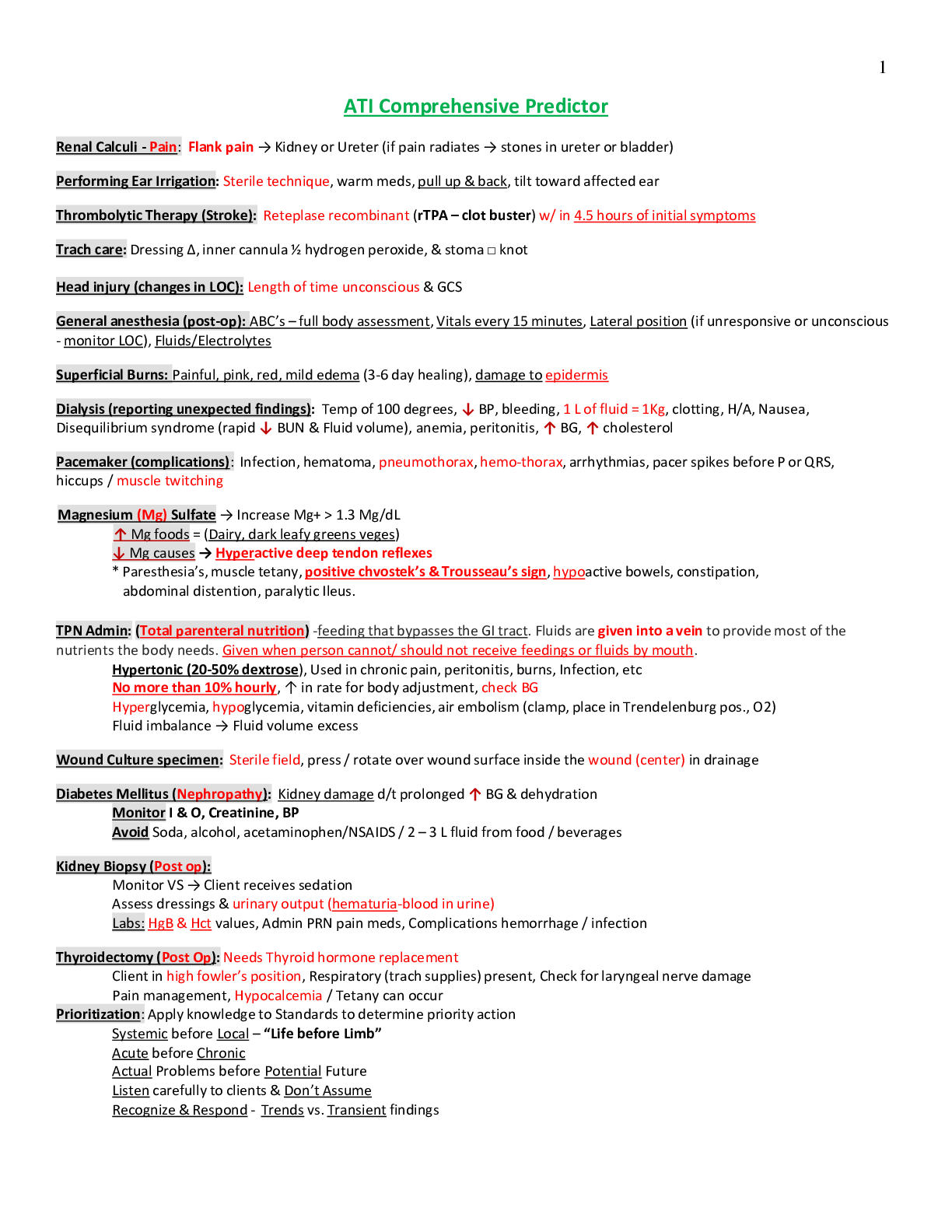 1

ATI Comprehensive Predictor

Renal Calculi - Pain: Flank pain → Kidney or Ureter (if pain radiates → stones in ureter or bladder)

Performing Ear Irrigation: Sterile technique, warm meds, pull up & back, tilt toward affected ear

Thrombolytic Therapy (Stroke): Reteplase recombinant (rTPA – clot buster) w/ in 4.5 hours of initial symptoms

Trach care: Dressing Δ, inner cannula ½ hydrogen peroxide, & stoma □ knot

Head injury (changes in LOC): Length of time unconscious & GCS

General anesthesia (post-op): ABC's – full body assessment, Vitals every 15 minutes, Lateral position (if unresponsive or unconscious - monitor LOC), Fluids/Electrolytes

Superficial Burns: Painful, pink, red, mild edema (3-6 day healing), damage to epidermis

Dialysis (reporting unexpected findings): Temp of 100 degrees, ↓ BP, bleeding, 1 L of fluid = 1Kg, clotting, H/A, Nausea, Disequilibrium syndrome (rapid ↓ BUN & Fluid volume), anemia, peritonitis, ↑ BG, ↑ cholesterol

Pacemaker (complications): Infection, hematoma, pneumothorax, hemo-thorax, arrhythmias, pacer spikes before P or QRS, hiccups / muscle twitching

Magnesium (Mg) Sulfate → Increase Mg+ > 1.3 Mg/dL
↑ Mg foods = (Dairy, dark leafy greens veges)
↓ Mg causes → Hyperactive deep tendon reflexes
* Paresthesia's, muscle tetany, positive chvostek's & Trousseau's sign, hypoactive bowels, constipation, abdominal distention, paralytic Ileus.

TPN Admin: (Total parenteral nutrition) -feeding that bypasses the GI tract. Fluids are given into a vein to provide most of the nutrients the body needs. Given when person cannot/ should not receive feedings or fluids by mouth.
Hypertonic (20-50% dextrose), Used in chronic pain, peritonitis, burns, Infection, etc
No more than 10% hourly, ↑ in rate for body adjustment, check BG
Hyperglycemia, hypoglycemia, vitamin deficiencies, air embolism (clamp, place in Trendelenburg pos., O2)
Fluid imbalance → Fluid volume excess

Wound Culture specimen: Sterile field, press / rotate over wound surface inside the wound (center) in drainage

Diabetes Mellitus (Nephropathy): Kidney damage d/t prolonged ↑ BG & dehydration
Monitor I & O, Creatinine, BP
Avoid Soda, alcohol, acetaminophen/NSAIDS / 2 – 3 L fluid from food / beverages

Kidney Biopsy (Post op):
Monitor VS → Client receives sedation
Assess dressings & urinary output (hematuria-blood in urine)
Labs: HgB & Hct values, Admin PRN pain meds, Complications hemorrhage / infection

Thyroidectomy (Post Op): Needs Thyroid hormone replacement
Client in high fowler's position, Respiratory (trach supplies) present, Check for laryngeal nerve damage
Pain management, Hypocalcemia / Tetany can occur
Prioritization: Apply knowledge to Standards to determine priority action
Systemic before Local – "Life before Limb"
Acute before Chronic
Actual Problems before Potential Future
Listen carefully to clients & Don't Assume
Recognize & Respond - Trends vs. Transient findings